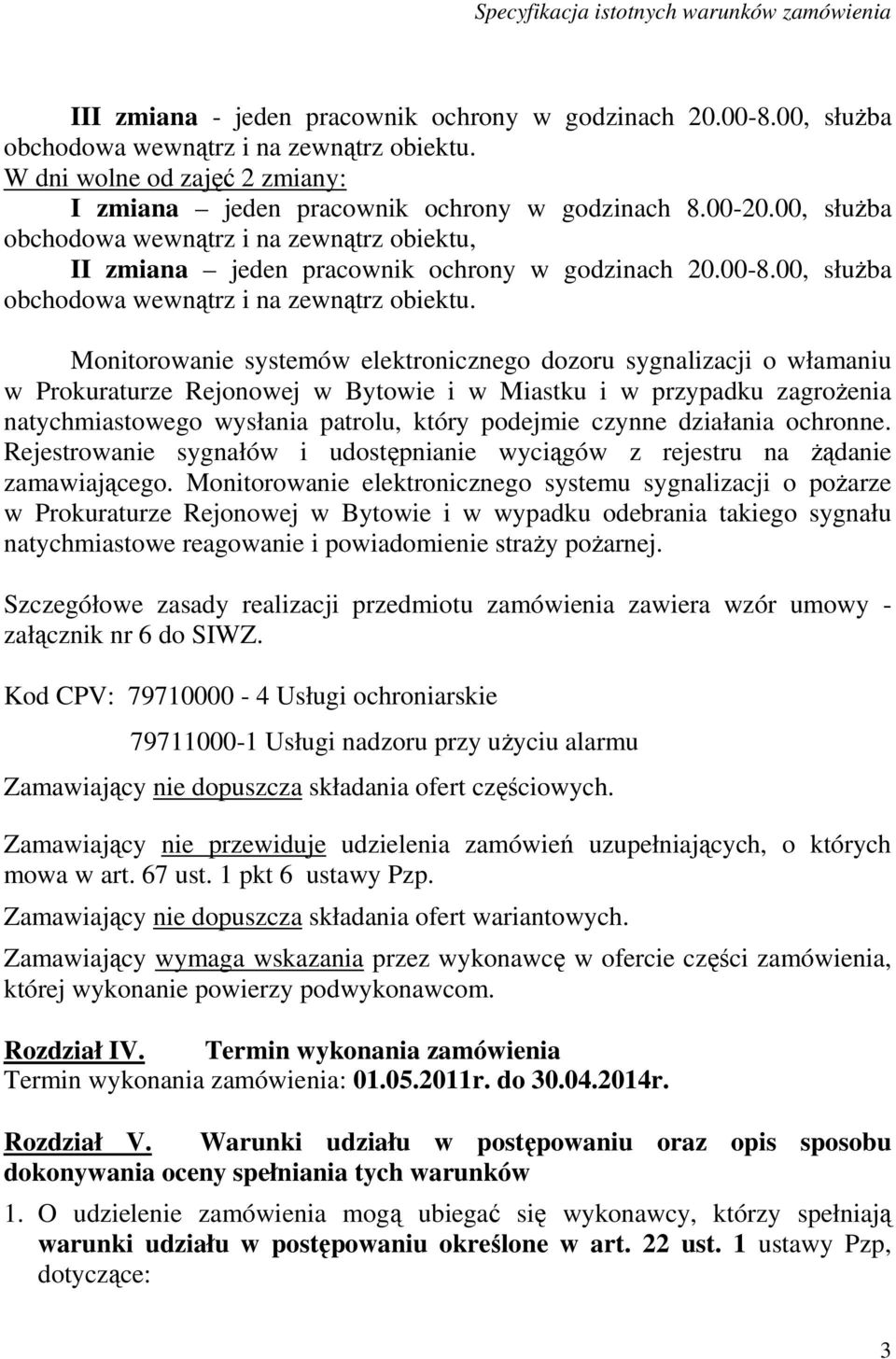 Specyfikacja istotnych warunków zamówienia

III zmiana - jeden pracownik ochrony w godzinach 20.00-8.00, służba obchodowa wewnątrz i na zewnątrz obiektu.
W dni wolne od zajęć 2 zmiany:
I zmiana – jeden pracownik ochrony w godzinach 8.00-20.00, służba obchodowa wewnątrz i na zewnątrz obiektu,
II zmiana – jeden pracownik ochrony w godzinach 20.00-8.00, służba obchodowa wewnątrz i na zewnątrz obiektu.

Monitorowanie systemów elektronicznego dozoru sygnalizacji o włamaniu w Prokuraturze Rejonowej w Bytowie i w Miastku i w przypadku zagrożenia natychmiastowego wysłania patrolu, który podejmie czynne działania ochronne. Rejestrowanie sygnałów i udostępnianie wyciągów z rejestru na żądanie zamawiającego. Monitorowanie elektronicznego systemu sygnalizacji o pożarze w Prokuraturze Rejonowej w Bytowie i w wypadku odebrania takiego sygnału natychmiastowe reagowanie i powiadomienie straży pożarnej.

Szczegółowe zasady realizacji przedmiotu zamówienia zawiera wzór umowy - załącznik nr 6 do SIWZ.

Kod CPV: 79710000 - 4 Usługi ochroniarskie

79711000-1 Usługi nadzoru przy użyciu alarmu

Zamawiający nie dopuszcza składania ofert częściowych.

Zamawiający nie przewiduje udzielenia zamówień uzupełniających, o których mowa w art. 67 ust. 1 pkt 6 ustawy Pzp.

Zamawiający nie dopuszcza składania ofert wariantowych.

Zamawiający wymaga wskazania przez wykonawcę w ofercie części zamówienia, której wykonanie powierzy podwykonawcom.

Rozdział IV. Termin wykonania zamówienia
Termin wykonania zamówienia: 01.05.2011r. do 30.04.2014r.

Rozdział V. Warunki udziału w postępowaniu oraz opis sposobu dokonywania oceny spełniania tych warunków

1. O udzielenie zamówienia mogą ubiegać się wykonawcy, którzy spełniają warunki udziału w postępowaniu określone w art. 22 ust. 1 ustawy Pzp, dotyczące:

3